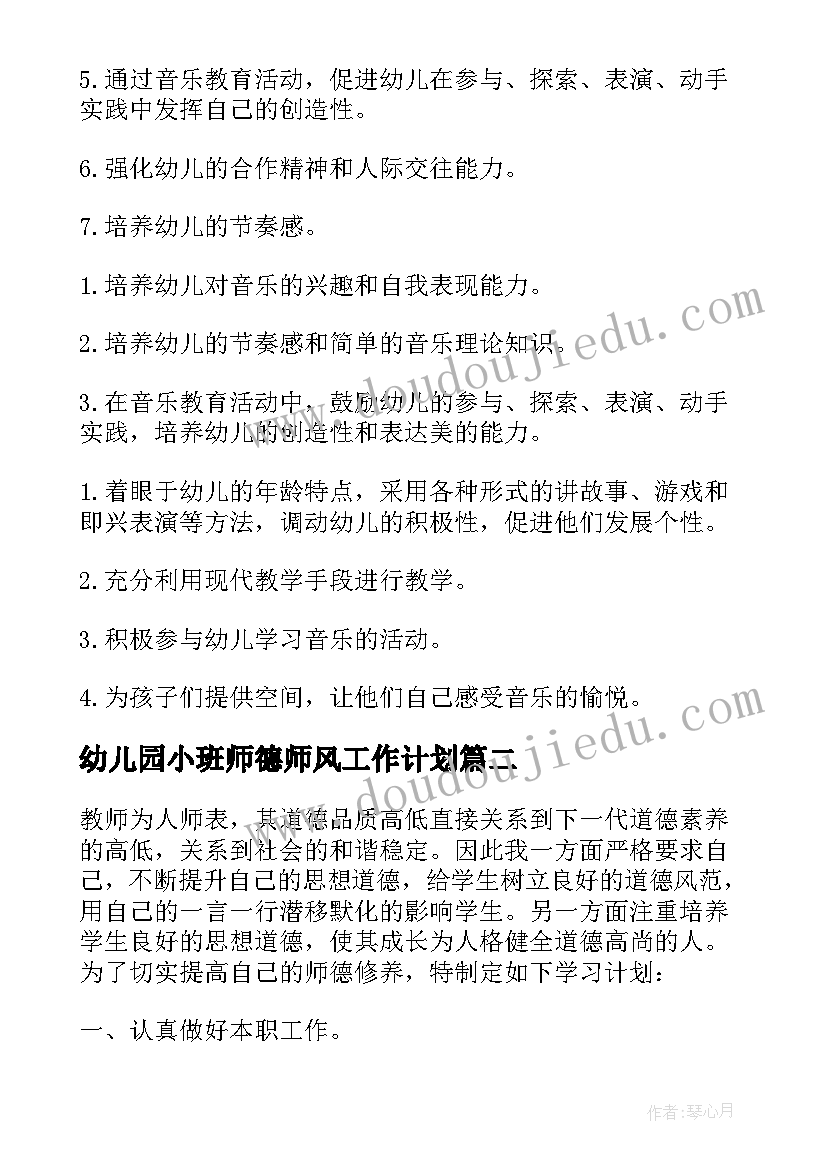 5.通过音乐教育活动，促进幼儿在参与、探索、表演、动手实践中发挥自己的创造性。

6.强化幼儿的合作精神和人际交往能力。

7.培养幼儿的节奏感。

1.培养幼儿对音乐的兴趣和自我表现能力。

2.培养幼儿的节奏感和简单的音乐理论知识。

3.在音乐教育活动中，鼓励幼儿的参与、探索、表演、动手实践，培养幼儿的创造性和表达美的能力。

1.着眼于幼儿的年龄特点，采用各种形式的讲故事、游戏和即兴表演等方法，调动幼儿的积极性，促进他们发展个性。

2.充分利用现代教学手段进行教学。

3.积极参与幼儿学习音乐的活动。

4.为孩子们提供空间，让他们自己感受音乐的愉悦。

幼儿园小班师德师风工作计划篇二

教师为人师表，其道德品质高低直接关系到下一代道德素养的高低，关系到社会的和谐稳定。因此我一方面严格要求自己，不断提升自己的思想道德，给学生树立良好的道德风范，用自己的一言一行潜移默化的影响学生。另一方面注重培养学生良好的思想道德，使其成长为人格健全道德高尚的人。为了切实提高自己的师德修养，特制定如下学习计划：

一、认真做好本职工作。

www.doudoujiedu.com

作者：琴心月